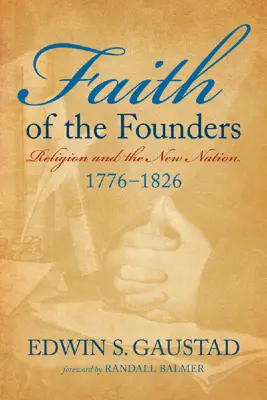 Faith of the Founders

Religion and the New Nation
1776–1826

EDWIN S. GAUSTAD

foreword by RANDALL BALMER